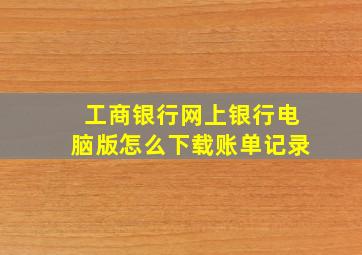 工商银行网上银行电脑版怎么下载账单记录